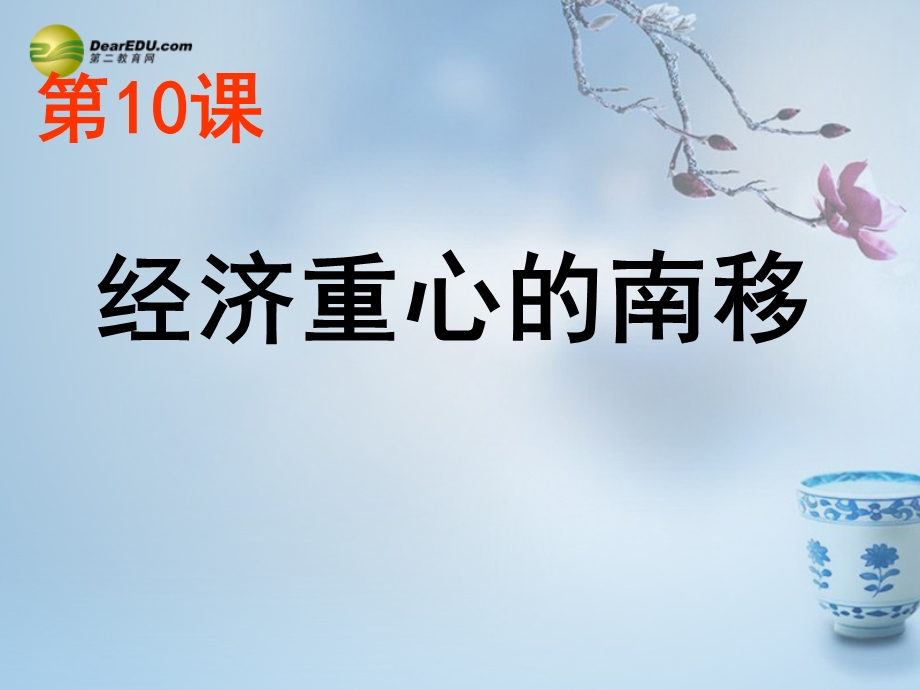 DearEDU.com
第二教育网

第10课

经济重心的南移